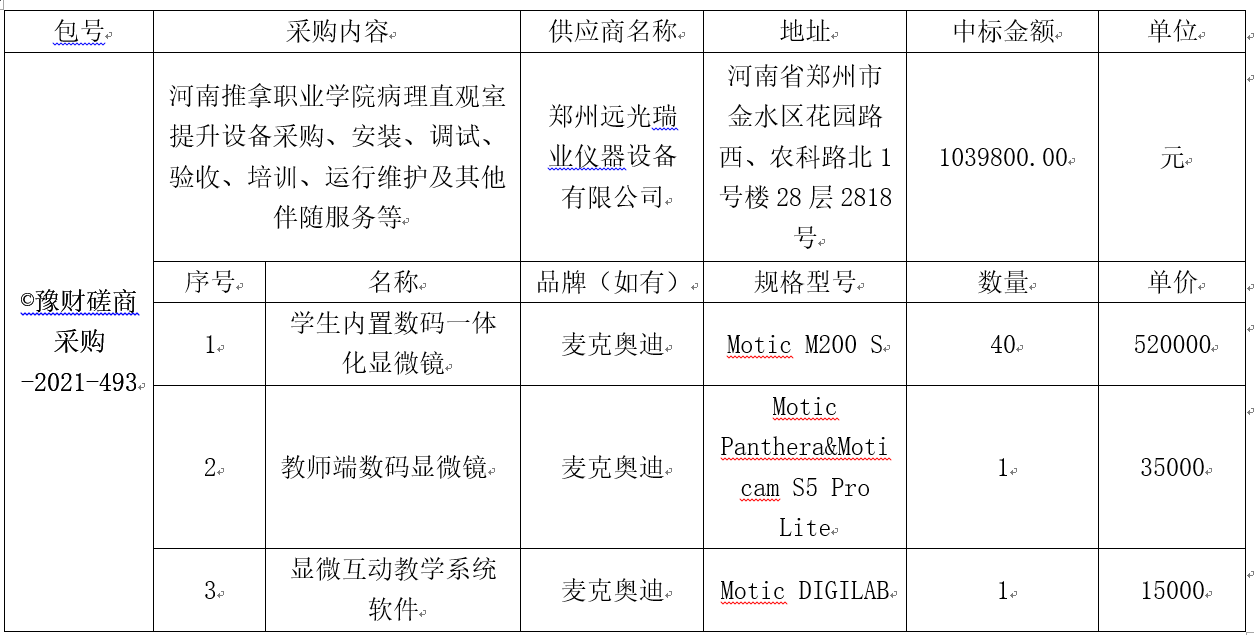 | 包号 | 采购内容 | | 供应商名称 | 地址 | 中标金额 | 单位 |
|---|---|---|---|---|---|---|
| ©豫财磋商采购-2021-493 | 河南推拿职业学院病理直观室提升设备采购、安装、调试、验收、培训、运行维护及其他伴随服务等 | | 郑州远光瑞业仪器设备有限公司 | 河南省郑州市金水区花园路西、农科路北1号楼28层2818号 | 1039800.00 | 元 |
| | 序号 | 名称 | 品牌（如有） | 规格型号 | 数量 | 单价 |
| | 1 | 学生内置数码一体化显微镜 | 麦克奥迪 | Motic M200 S | 40 | 520000 |
| | 2 | 教师端数码显微镜 | 麦克奥迪 | Motic Panthera&Moticam S5 Pro Lite | 1 | 35000 |
| | 3 | 显微互动教学系统软件 | 麦克奥迪 | Motic DIGILAB | 1 | 15000 |